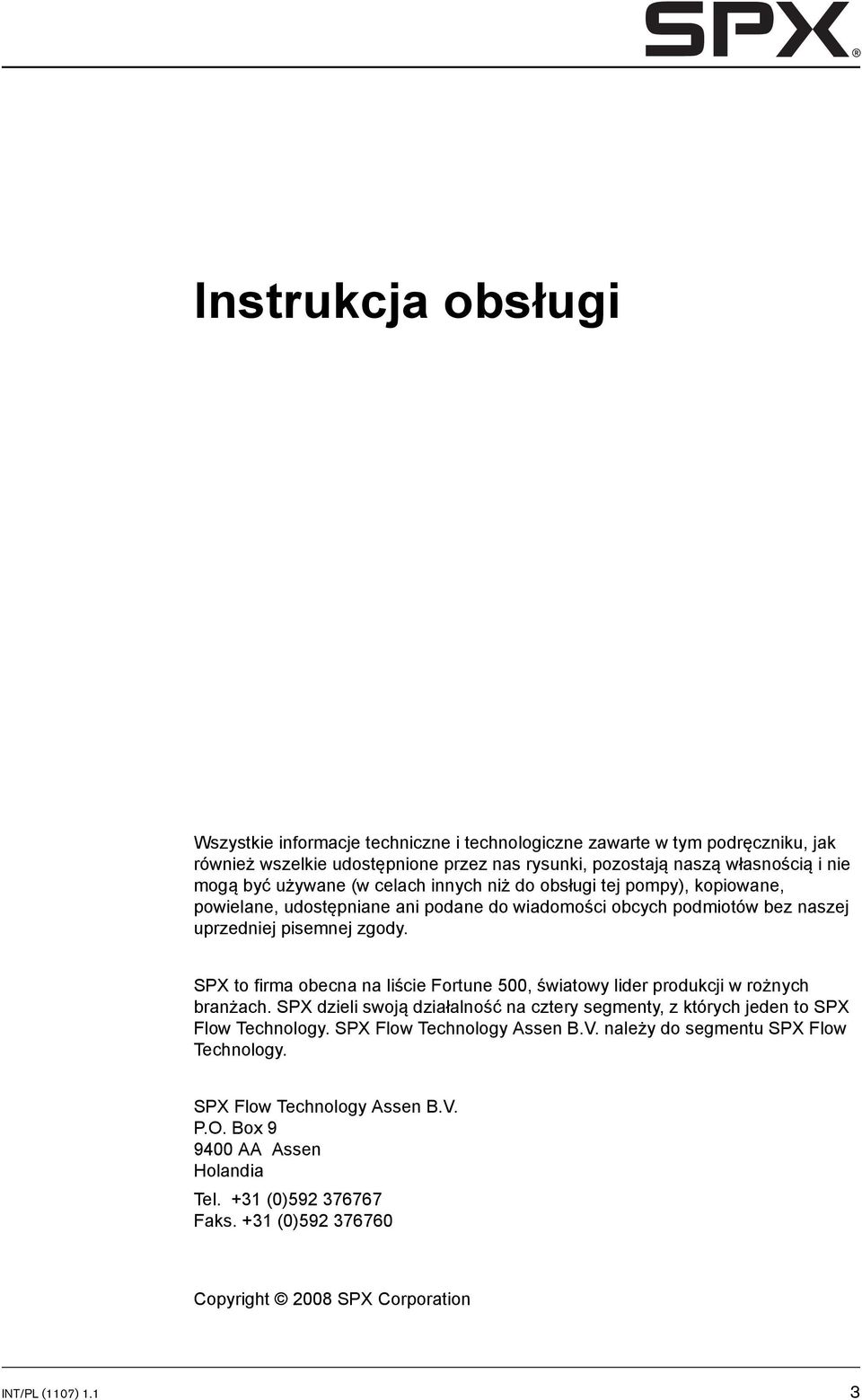 SPX®

Instrukcja obsługi

Wszystkie informacje techniczne i technologiczne zawarte w tym podręczniku, jak również wszelkie udostępnione przez nas rysunki, pozostają naszą własnością i nie mogą być używane (w celach innych niż do obsługi tej pompy), kopiowane, powielane, udostępniane ani podane do wiadomości obcych podmiotów bez naszej uprzedniej pisemnej zgody.

SPX to firma obecna na liście Fortune 500, światowy lider produkcji w rożnych branżach. SPX dzieli swoją działalność na cztery segmenty, z których jeden to SPX Flow Technology. SPX Flow Technology Assen B.V. należy do segmentu SPX Flow Technology.

SPX Flow Technology Assen B.V.
P.O. Box 9
9400 AA Assen
Holandia

Tel. +31 (0)592 376767
Faks. +31 (0)592 376760

Copyright © 2008 SPX Corporation

INT/PL (1107) 1.1

3